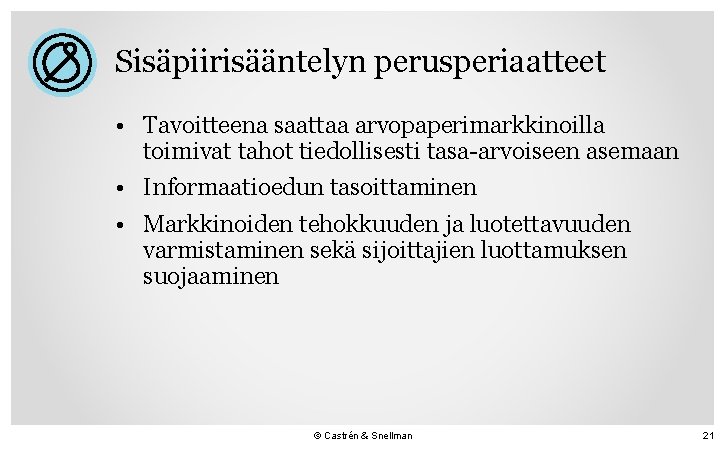 Sisäpiirisääntelyn perusperiaatteet

• Tavoitteena saattaa arvopaperimarkkinoilla toimivat tahot tiedollisesti tasa-arvoiseen asemaan

• Informaatioedun tasoittaminen

• Markkinoiden tehokkuuden ja luotettavuuden varmistaminen sekä sijoittajien luottamuksen suojaaminen

© Castrén & Snellman

21